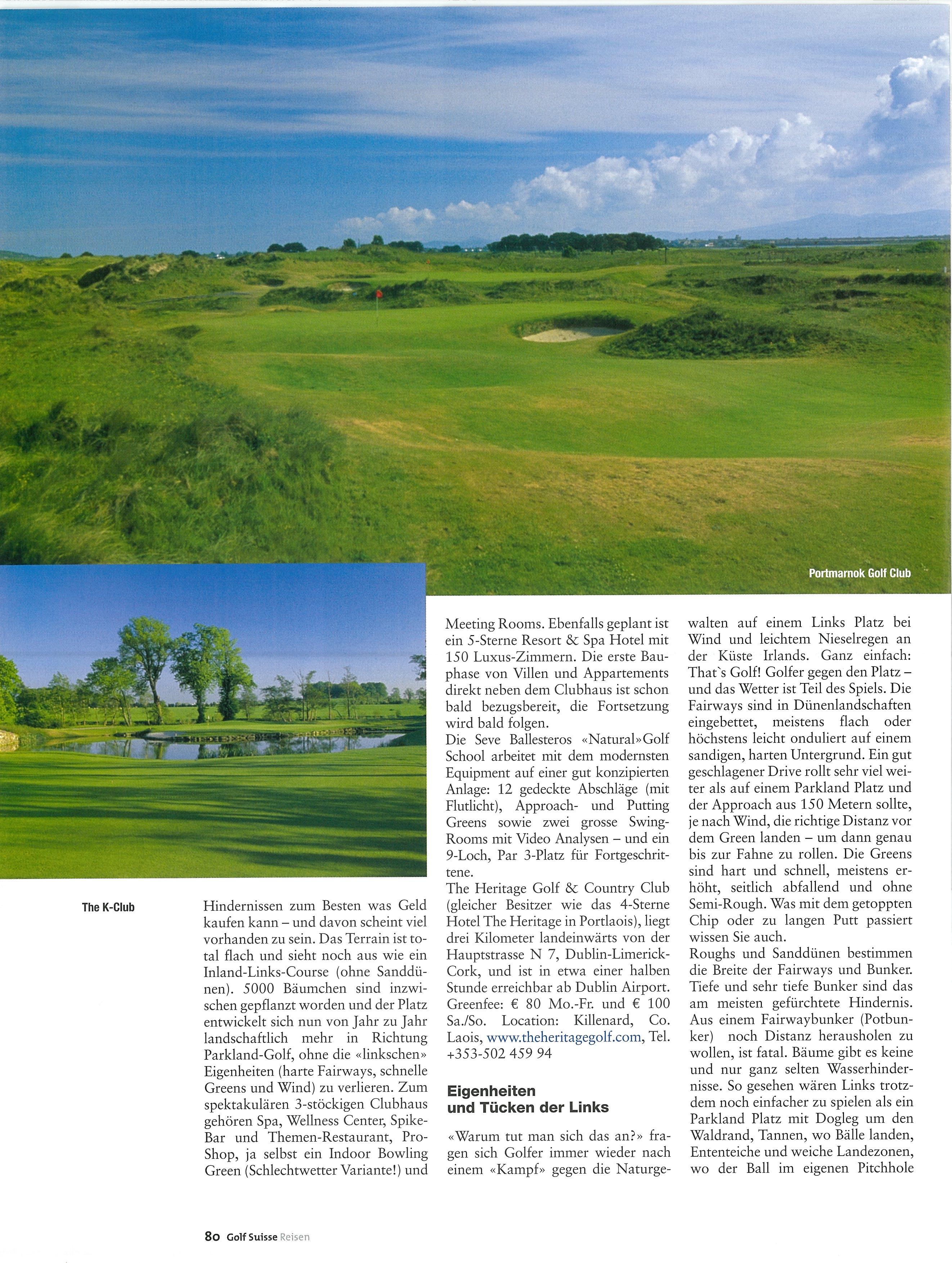 Portmarnok Golf Club

The K-Club

Hindernissen zum Besten was Geld kaufen kann – und davon scheint viel vorhanden zu sein. Das Terrain ist total flach und sieht noch aus wie ein Inland-Links-Course (ohne Sanddünen). 5000 Bäumchen sind inzwischen gepflanzt worden und der Platz entwickelt sich nun von Jahr zu Jahr landschaftlich mehr in Richtung Parkland-Golf, ohne die «linkschen» Eigenheiten (harte Fairways, schnelle Greens und Wind) zu verlieren. Zum spektakulären 3-stöckigen Clubhaus gehören Spa, Wellness Center, Spike-Bar und Themen-Restaurant, Pro-Shop, ja selbst ein Indoor Bowling Green (Schlechtwetter Variante!) und Meeting Rooms. Ebenfalls geplant ist ein 5-Sterne Resort & Spa Hotel mit 150 Luxus-Zimmern. Die erste Bauphase von Villen und Appartements direkt neben dem Clubhaus ist schon bald bezugsbereit, die Fortsetzung wird bald folgen.
Die Seve Ballesteros «Natural» Golf School arbeitet mit dem modernsten Equipment auf einer gut konzipierten Anlage: 12 gedeckte Abschläge (mit Flutlicht), Approach- und Putting Greens sowie zwei grosse Swing-Rooms mit Video Analysen – und ein 9-Loch, Par 3-Platz für Fortgeschrittene.
The Heritage Golf & Country Club (gleicher Besitzer wie das 4-Sterne Hotel The Heritage in Portlaois), liegt drei Kilometer landeinwärts von der Hauptstrasse N 7, Dublin-Limerick-Cork, und ist in etwa einer halben Stunde erreichbar ab Dublin Airport. Greenfee: € 80 Mo.-Fr. und € 100 Sa./So. Location: Killenard, Co. Laois, www.theheritagegolf.com, Tel. +353-502 459 94

Eigenheiten und Tücken der Links

«Warum tut man sich das an?» fragen sich Golfer immer wieder nach einem «Kampf» gegen die Naturgewalten auf einem Links Platz bei Wind und leichtem Nieselregen an der Küste Irlands. Ganz einfach: That`s Golf! Golfer gegen den Platz – und das Wetter ist Teil des Spiels. Die Fairways sind in Dünenlandschaften eingebettet, meistens flach oder höchstens leicht onduliert auf einem sandigen, harten Untergrund. Ein gut geschlagener Drive rollt sehr viel weiter als auf einem Parkland Platz und der Approach aus 150 Metern sollte, je nach Wind, die richtige Distanz vor dem Green landen – um dann genau bis zur Fahne zu rollen. Die Greens sind hart und schnell, meistens erhöht, seitlich abfallend und ohne Semi-Rough. Was mit dem getoppten Chip oder zu langen Putt passiert wissen Sie auch.
Roughs und Sanddünen bestimmen die Breite der Fairways und Bunker. Tiefe und sehr tiefe Bunker sind das am meisten gefürchtete Hindernis. Aus einem Fairwaybunker (Potbunker) noch Distanz herausholen zu wollen, ist fatal. Bäume gibt es keine und nur ganz selten Wasserhindernisse. So gesehen wären Links trotzdem noch einfacher zu spielen als ein Parkland Platz mit Dogleg um den Waldrand, Tannen, wo Bälle landen, Ententeiche und weiche Landezonen, wo der Ball im eigenen Pitchhole

80 Golf Suisse Reisen